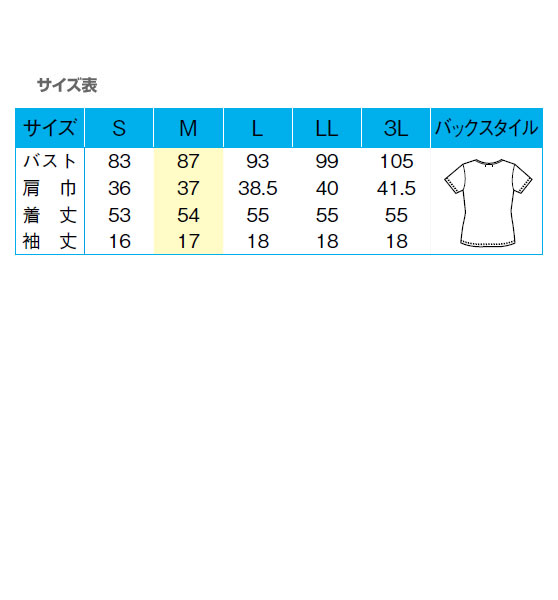 サイズ表

| サイズ | S | M | L | LL | 3L | バックスタイル |
|---|---|---|---|---|---|---|
| バスト | 83 | 87 | 93 | 99 | 105 | |
| 肩 巾 | 36 | 37 | 38.5 | 40 | 41.5 | |
| 着 丈 | 53 | 54 | 55 | 55 | 55 | |
| 袖 丈 | 16 | 17 | 18 | 18 | 18 | |